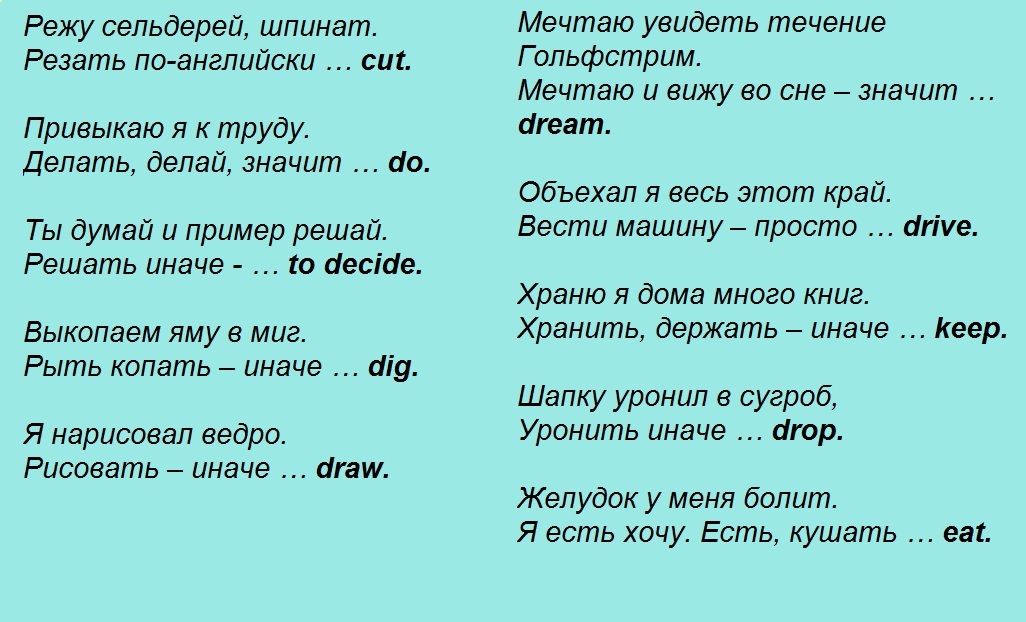 Режу сельдерей, шпинат.
Резать по-английски … cut.

Привыкаю я к труду.
Делать, делай, значит … do.

Ты думай и пример решай.
Решать иначе - … to decide.

Выкопаем яму в миг.
Рыть копать – иначе … dig.

Я нарисовал ведро.
Рисовать – иначе … draw.

Мечтаю увидеть течение
Гольфстрим.
Мечтаю и вижу во сне – значит … dream.

Объехал я весь этот край.
Вести машину – просто … drive.

Храню я дома много книг.
Хранить, держать – иначе … keep.

Шапку уронил в сугроб,
Уронить иначе … drop.

Желудок у меня болит.
Я есть хочу. Есть, кушать … eat.